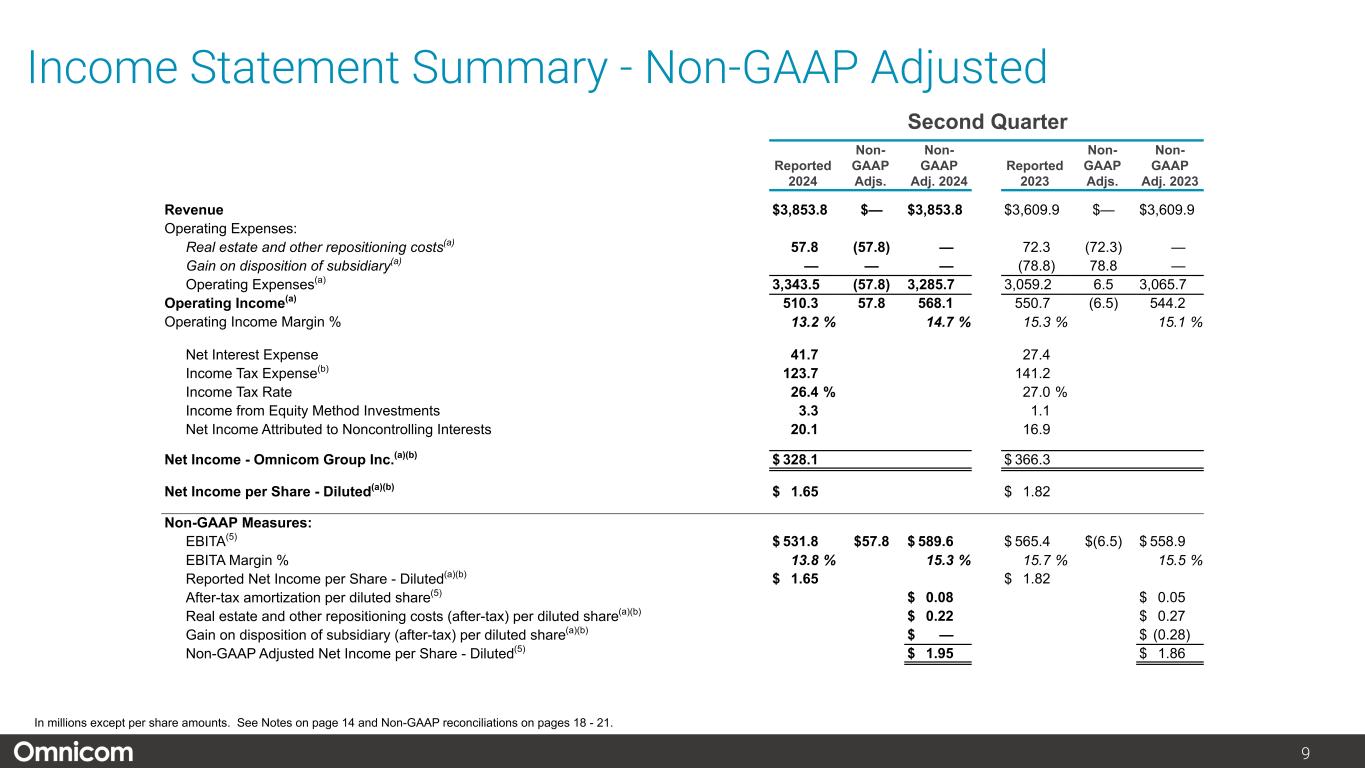 Income Statement Summary - Non-GAAP Adjusted

Second Quarter

| | Reported 2024 | Non-GAAP Adjs. | Non-GAAP Adj. 2024 | Reported 2023 | Non-GAAP Adjs. | Non-GAAP Adj. 2023 |
|---|---|---|---|---|---|---|
| Revenue | $3,853.8 | $— | $3,853.8 | $3,609.9 | $— | $3,609.9 |
| Operating Expenses: | | | | | | |
| Real estate and other repositioning costs$^{(a)}$ | 57.8 | (57.8) | — | 72.3 | (72.3) | — |
| Gain on disposition of subsidiary$^{(a)}$ | — | — | — | (78.8) | 78.8 | — |
| Operating Expenses$^{(a)}$ | 3,343.5 | (57.8) | 3,285.7 | 3,059.2 | 6.5 | 3,065.7 |
| Operating Income$^{(a)}$ | 510.3 | 57.8 | 568.1 | 550.7 | (6.5) | 544.2 |
| Operating Income Margin % | 13.2 % | | 14.7 % | 15.3 % | | 15.1 % |
| Net Interest Expense | 41.7 | | | 27.4 | | |
| Income Tax Expense$^{(b)}$ | 123.7 | | | 141.2 | | |
| Income Tax Rate | 26.4 % | | | 27.0 % | | |
| Income from Equity Method Investments | 3.3 | | | 1.1 | | |
| Net Income Attributed to Noncontrolling Interests | 20.1 | | | 16.9 | | |
| Net Income - Omnicom Group Inc.$^{(a)(b)}$ | $ 328.1 | | | $ 366.3 | | |
| Net Income per Share - Diluted$^{(a)(b)}$ | $ 1.65 | | | $ 1.82 | | |
| Non-GAAP Measures: | | | | | | |
| EBITA$^{(5)}$ | $ 531.8 | $57.8 | $ 589.6 | $ 565.4 | $(6.5) | $ 558.9 |
| EBITA Margin % | 13.8 % | | 15.3 % | 15.7 % | | 15.5 % |
| Reported Net Income per Share - Diluted$^{(a)(b)}$ | $ 1.65 | | | $ 1.82 | | |
| After-tax amortization per diluted share$^{(5)}$ | | | $ 0.08 | | | $ 0.05 |
| Real estate and other repositioning costs (after-tax) per diluted share$^{(a)(b)}$ | | | $ 0.22 | | | $ 0.27 |
| Gain on disposition of subsidiary (after-tax) per diluted share$^{(a)(b)}$ | | | $ — | | | $ (0.28) |
| Non-GAAP Adjusted Net Income per Share - Diluted$^{(5)}$ | | | $ 1.95 | | | $ 1.86 |

In millions except per share amounts. See Notes on page 14 and Non-GAAP reconciliations on pages 18 - 21.

Omnicom

9